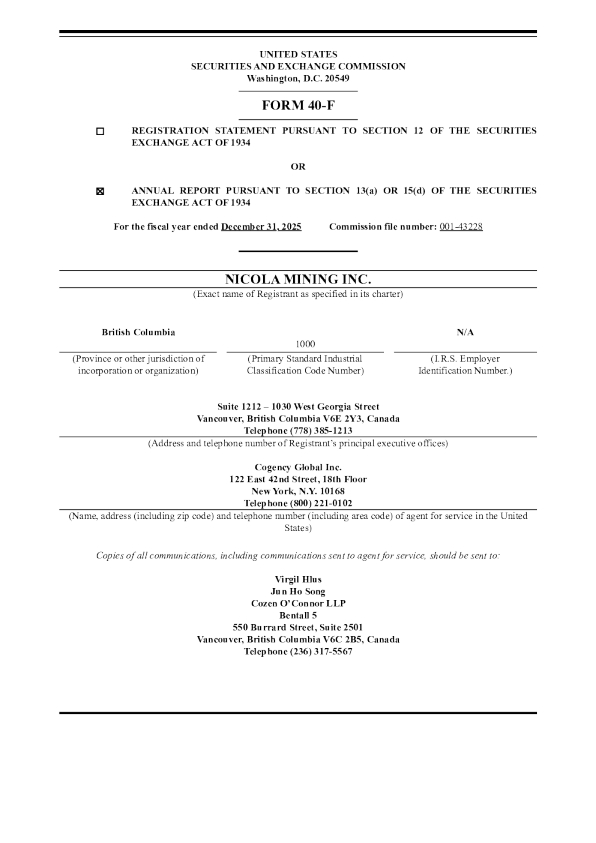 UNITED STATES
SECURITIES AND EXCHANGE COMMISSION
Washington, D.C. 20549

FORM 40-F

☐ REGISTRATION STATEMENT PURSUANT TO SECTION 12 OF THE SECURITIES EXCHANGE ACT OF 1934

OR

☒ ANNUAL REPORT PURSUANT TO SECTION 13(a) OR 15(d) OF THE SECURITIES EXCHANGE ACT OF 1934

For the fiscal year ended December 31, 2025 Commission file number: 001-43228

NICOLA MINING INC.
(Exact name of Registrant as specified in its charter)

| British Columbia | 1000 | N/A |
|---|---|---|
| (Province or other jurisdiction of incorporation or organization) | (Primary Standard Industrial Classification Code Number) | (I.R.S. Employer Identification Number.) |

Suite 1212 – 1030 West Georgia Street
Vancouver, British Columbia V6E 2Y3, Canada
Telephone (778) 385-1213
(Address and telephone number of Registrant's principal executive offices)

Cogency Global Inc.
122 East 42nd Street, 18th Floor
New York, N.Y. 10168
Telephone (800) 221-0102
(Name, address (including zip code) and telephone number (including area code) of agent for service in the United States)

Copies of all communications, including communications sent to agent for service, should be sent to:

Virgil Hlus
Jun Ho Song
Cozen O'Connor LLP
Bentall 5
550 Burrard Street, Suite 2501
Vancouver, British Columbia V6C 2B5, Canada
Telephone (236) 317-5567